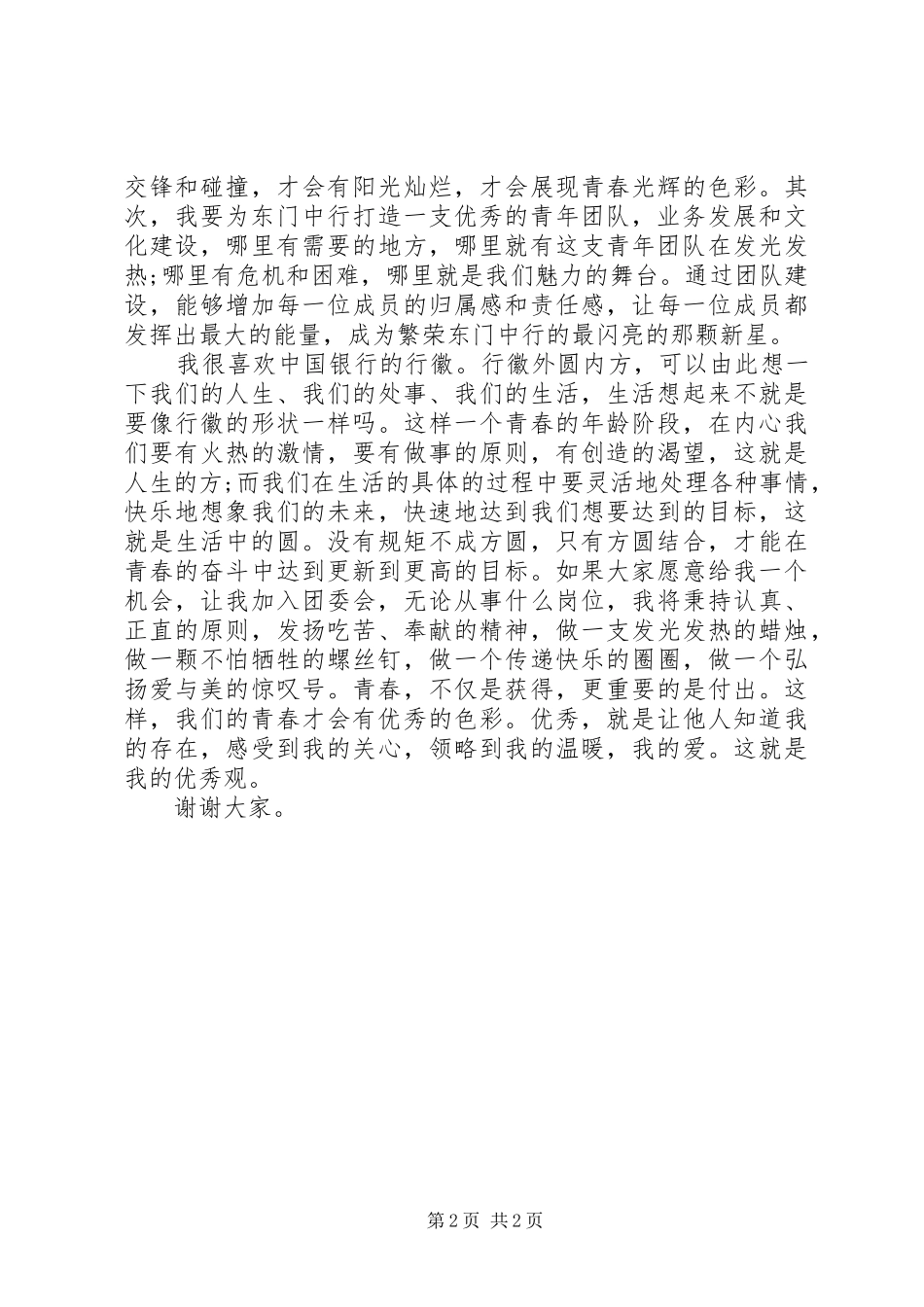 交锋和碰撞，才会有阳光灿烂，才会展现青春光辉的色彩。其次，我要为东门中行打造一支优秀的青年团队，业务发展和文化建设，哪里有需要的地方，哪里就有这支青年团队在发光发热;哪里有危机和困难，哪里就是我们魅力的舞台。通过团队建设，能够增加每一位成员的归属感和责任感，让每一位成员都发挥出最大的能量，成为繁荣东门中行的最闪亮的那颗新星。

我很喜欢中国银行的行徽。行徽外圆内方，可以由此想一下我们的人生、我们的处事、我们的生活，生活想起来不就是要像行徽的形状一样吗。这样一个青春的年龄阶段，在内心我们要有火热的激情，要有做事的原则，有创造的渴望，这就是人生的方;而我们在生活的具体的过程中要灵活地处理各种事情，快乐地想象我们的未来，快速地达到我们想要达到的目标，这就是生活中的圆。没有规矩不成方圆，只有方圆结合，才能在青春的奋斗中达到更新到更高的目标。如果大家愿意给我一个机会，让我加入团委会，无论从事什么岗位，我将秉持认真、正直的原则，发扬吃苦、奉献的精神，做一支发光发热的蜡烛，做一颗不怕牺牲的螺丝钉，做一个传递快乐的圈圈，做一个弘扬爱与美的惊叹号。青春，不仅是获得，更重要的是付出。这样，我们的青春才会有优秀的色彩。优秀，就是让他人知道我的存在，感受到我的关心，领略到我的温暖，我的爱。这就是我的优秀观。

谢谢大家。

第2页 共2页